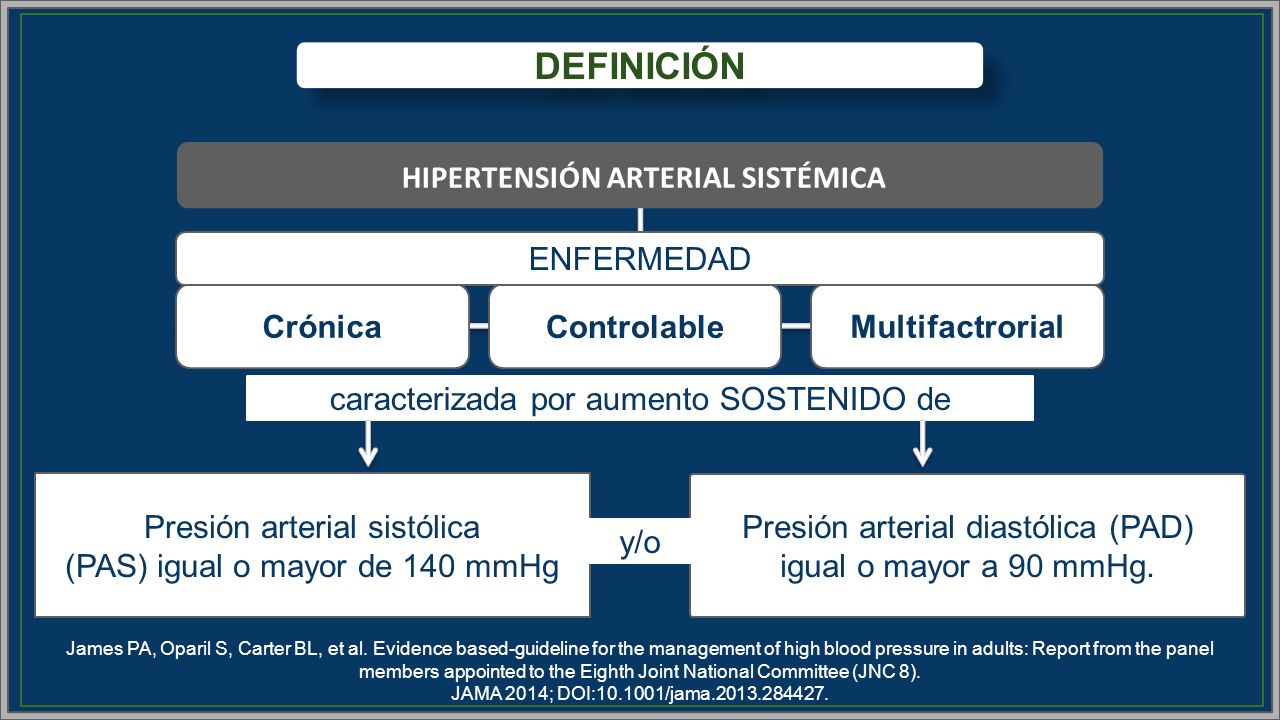 DEFINICIÓN

HIPERTENSIÓN ARTERIAL SISTÉMICA

ENFERMEDAD

Crónica

Controlable

Multifactrorial

caracterizada por aumento SOSTENIDO de

Presión arterial sistólica (PAS) igual o mayor de 140 mmHg

y/o

Presión arterial diastólica (PAD) igual o mayor a 90 mmHg.

James PA, Oparil S, Carter BL, et al. Evidence based-guideline for the management of high blood pressure in adults: Report from the panel members appointed to the Eighth Joint National Committee (JNC 8).
JAMA 2014; DOI:10.1001/jama.2013.284427.